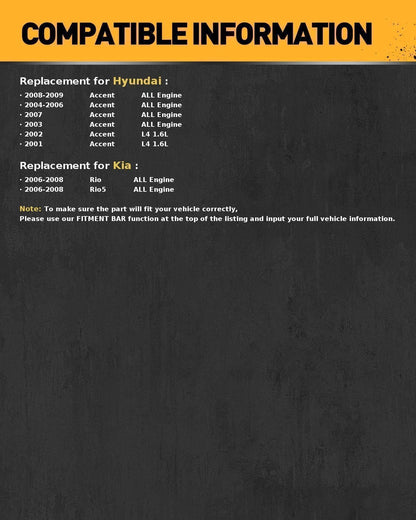 COMPATIBLE INFORMATION

Replacement for Hyundai :

· 2008-2009 Accent ALL Engine
· 2004-2006 Accent ALL Engine
· 2007 Accent ALL Engine
· 2003 Accent ALL Engine
· 2002 Accent L4 1.6L
· 2001 Accent L4 1.6L

Replacement for Kia :

· 2006-2008 Rio ALL Engine
· 2006-2008 Rio5 ALL Engine

Note: To make sure the part will fit your vehicle correctly,
Please use our FITMENT BAR function at the top of the listing and input your full vehicle information.